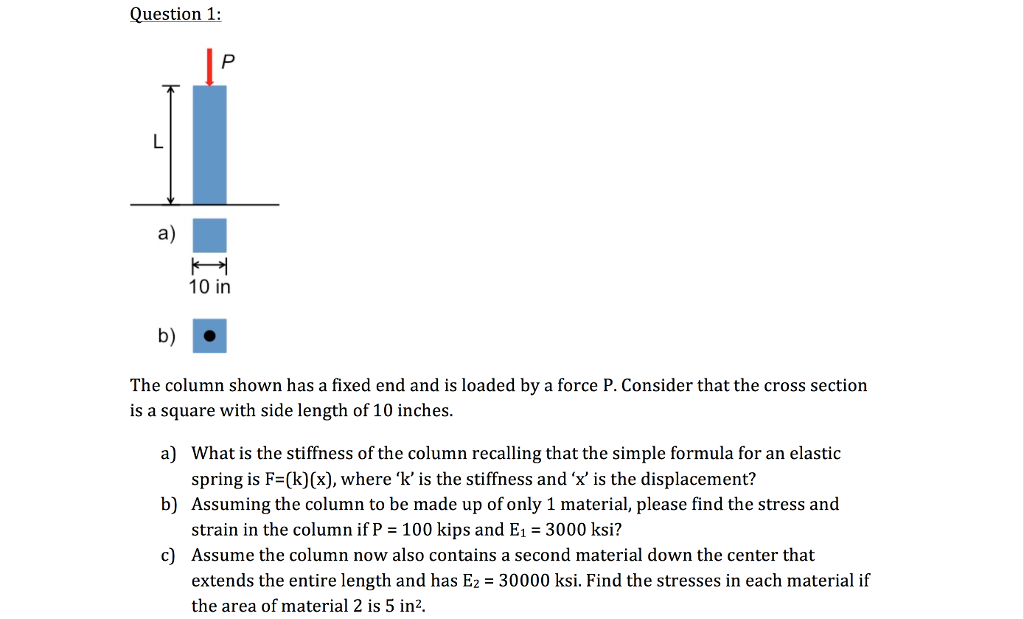 Question 1:

P

L

a)

10 in

b)

The column shown has a fixed end and is loaded by a force P. Consider that the cross section is a square with side length of 10 inches.

a) What is the stiffness of the column recalling that the simple formula for an elastic spring is F=(k)(x), where 'k' is the stiffness and 'x' is the displacement?
b) Assuming the column to be made up of only 1 material, please find the stress and strain in the column if P = 100 kips and $E_1$ = 3000 ksi?
c) Assume the column now also contains a second material down the center that extends the entire length and has $E_2$ = 30000 ksi. Find the stresses in each material if the area of material 2 is 5 $in^2$.